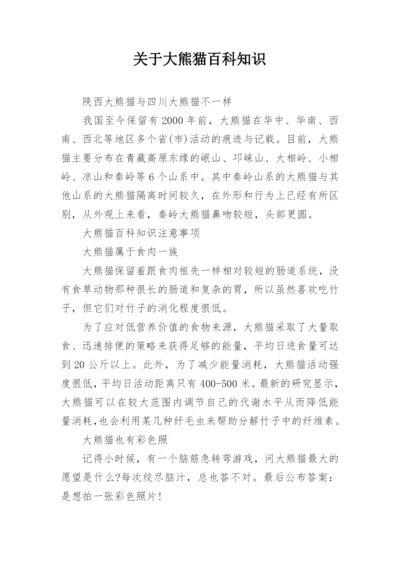 关于大熊猫百科知识

陕西大熊猫与四川大熊猫不一样

我国至今保留有2000年前，大熊猫在华中、华南、西南、西北等地区多个省(市)活动的痕迹与记载。目前，大熊猫主要分布在青藏高原东缘的岷山、邛崃山、大相岭、小相岭、凉山和秦岭等6个山系中。其中秦岭山系的大熊猫与其他山系的大熊猫隔离时间较久，在外形和行为上已经有所区别，从外观上来看，秦岭大熊猫鼻吻较短，头部更圆。

大熊猫百科知识注意事项

大熊猫属于食肉一族

大熊猫保留着跟食肉祖先一样相对较短的肠道系统，没有食草动物那种很长的肠道和复杂的胃，所以虽然喜欢吃竹子，但它们对竹子的消化程度很低。

为了应对低营养价值的食物来源，大熊猫采取了大量取食、迅速排便的策略来获得足够的能量，平均日进食量可达到20公斤以上。此外，为了减少能量消耗，大熊猫活动强度很低，平均日活动距离只有400-500米。最新的研究显示，大熊猫可以在较大范围内调节自己的代谢水平从而降低能量消耗，也会利用某几种纤毛虫来帮助分解竹子中的纤维素。

大熊猫也有彩色照

记得小时候，有一个脑筋急转弯游戏，问大熊猫最大的愿望是什么?每次绞尽脑汁，总也答不对。最后公布答案：是想拍一张彩色照片!